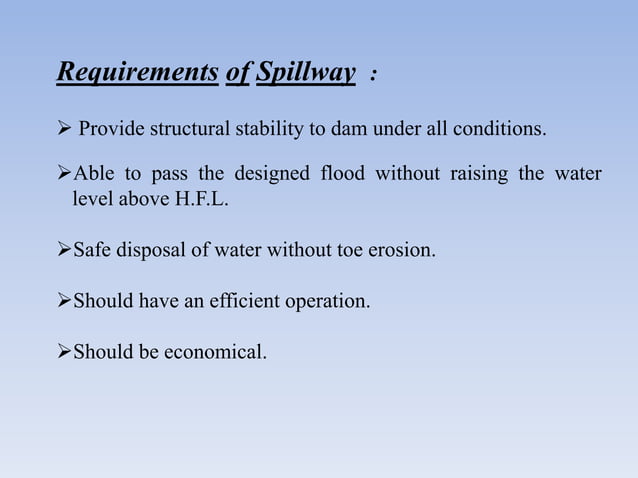 Requirements of Spillway :

➢ Provide structural stability to dam under all conditions.

➢Able to pass the designed flood without raising the water level above H.F.L.

➢Safe disposal of water without toe erosion.

➢Should have an efficient operation.

➢Should be economical.